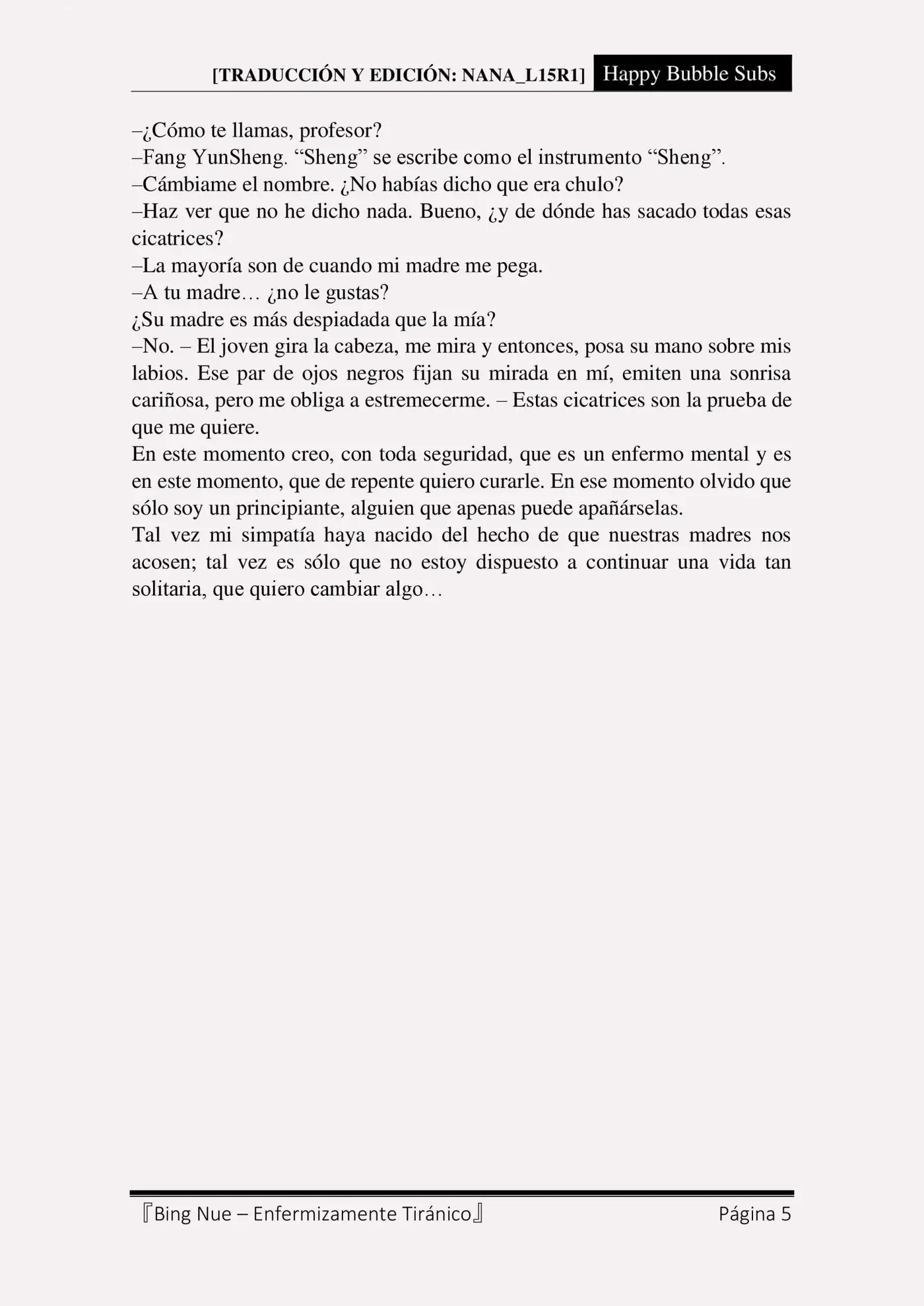 [TRADUCCIÓN Y EDICIÓN: NANA_L15R1] Happy Bubble Subs

–¿Cómo te llamas, profesor?
–Fang YunSheng. “Sheng” se escribe como el instrumento “Sheng”.
–Cámbiame el nombre. ¿No habías dicho que era chulo?
–Haz ver que no he dicho nada. Bueno, ¿y de dónde has sacado todas esas cicatrices?
–La mayoría son de cuando mi madre me pega.
–A tu madre… ¿no le gustas?
¿Su madre es más despiadada que la mía?
–No. – El joven gira la cabeza, me mira y entonces, posa su mano sobre mis labios. Ese par de ojos negros fijan su mirada en mí, emiten una sonrisa cariñosa, pero me obliga a estremecerme. – Estas cicatrices son la prueba de que me quiere.
En este momento creo, con toda seguridad, que es un enfermo mental y es en este momento, que de repente quiero curarle. En ese momento olvido que sólo soy un principiante, alguien que apenas puede apañárselas.
Tal vez mi simpatía haya nacido del hecho de que nuestras madres nos acosen; tal vez es sólo que no estoy dispuesto a continuar una vida tan solitaria, que quiero cambiar algo…

『Bing Nue – Enfermizamente Tiránico』 Página 5